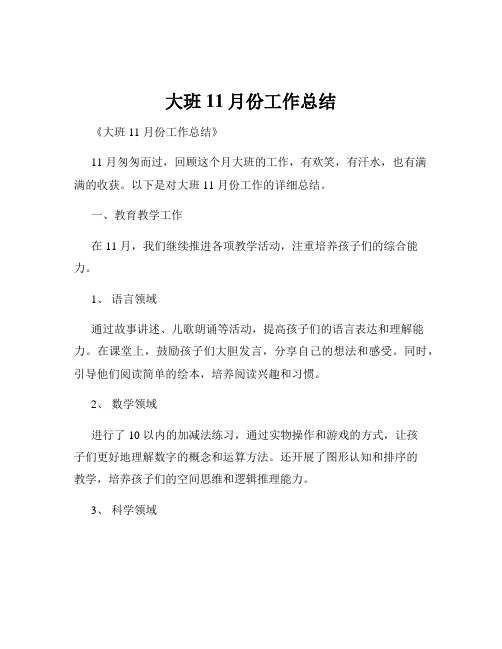 大班 11 月份工作总结

《大班 11 月份工作总结》

11 月匆匆而过，回顾这个月大班的工作，有欢笑，有汗水，也有满满的收获。以下是对大班 11 月份工作的详细总结。

一、教育教学工作

在 11 月，我们继续推进各项教学活动，注重培养孩子们的综合能力。

1、 语言领域

通过故事讲述、儿歌朗诵等活动，提高孩子们的语言表达和理解能力。在课堂上，鼓励孩子们大胆发言，分享自己的想法和感受。同时，引导他们阅读简单的绘本，培养阅读兴趣和习惯。

2、 数学领域

进行了 10 以内的加减法练习，通过实物操作和游戏的方式，让孩子们更好地理解数字的概念和运算方法。还开展了图形认知和排序的教学，培养孩子们的空间思维和逻辑推理能力。

3、 科学领域